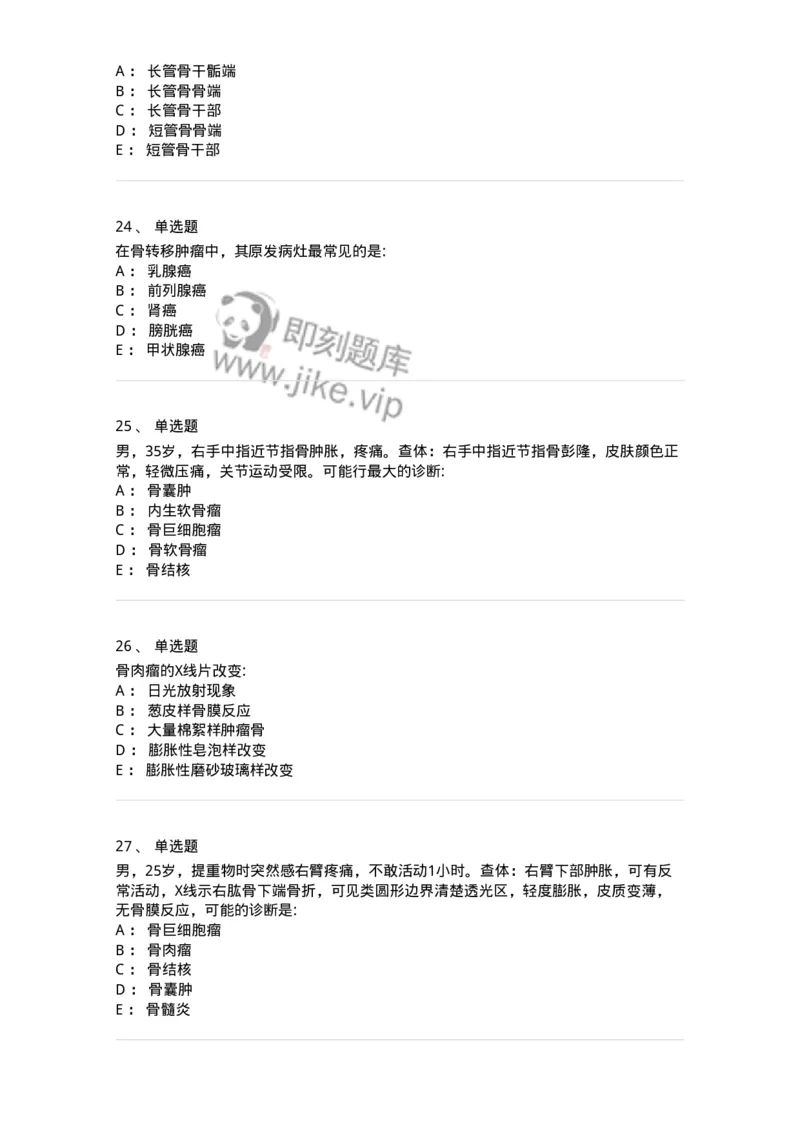 A： 长管骨干骺端
B： 长管骨骨端
C： 长管骨干部
D： 短管骨骨端
E： 短管骨干部

24、 单选题
在骨转移肿瘤中，其原发病灶最常见的是:
A： 乳腺癌
B： 前列腺癌
C： 肾癌
D： 膀胱癌
E： 甲状腺癌

即刻题库
www.jike.vip

25、 单选题
男，35岁，右手中指近节指骨肿胀，疼痛。查体：右手中指近节指骨彭隆，皮肤颜色正常，轻微压痛，关节运动受限。可能行最大的诊断:
A： 骨囊肿
B： 内生软骨瘤
C： 骨巨细胞瘤
D： 骨软骨瘤
E： 骨结核

26、 单选题
骨肉瘤的X线片改变:
A： 日光放射现象
B： 葱皮样骨膜反应
C： 大量棉絮样肿瘤骨
D： 膨胀性皂泡样改变
E： 膨胀性磨砂玻璃样改变

27、 单选题
男，25岁，提重物时突然感右臂疼痛，不敢活动1小时。查体：右臂下部肿胀，可有反常活动，X线示右肱骨下端骨折，可见类圆形边界清楚透光区，轻度膨胀，皮质变薄，无骨膜反应，可能的诊断是:
A： 骨巨细胞瘤
B： 骨肉瘤
C： 骨结核
D： 骨囊肿
E： 骨髓炎